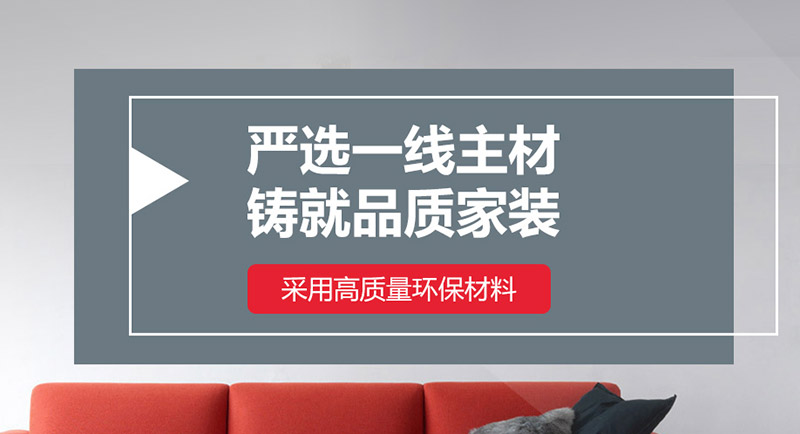 严选一线主材
铸就品质家装

采用高质量环保材料